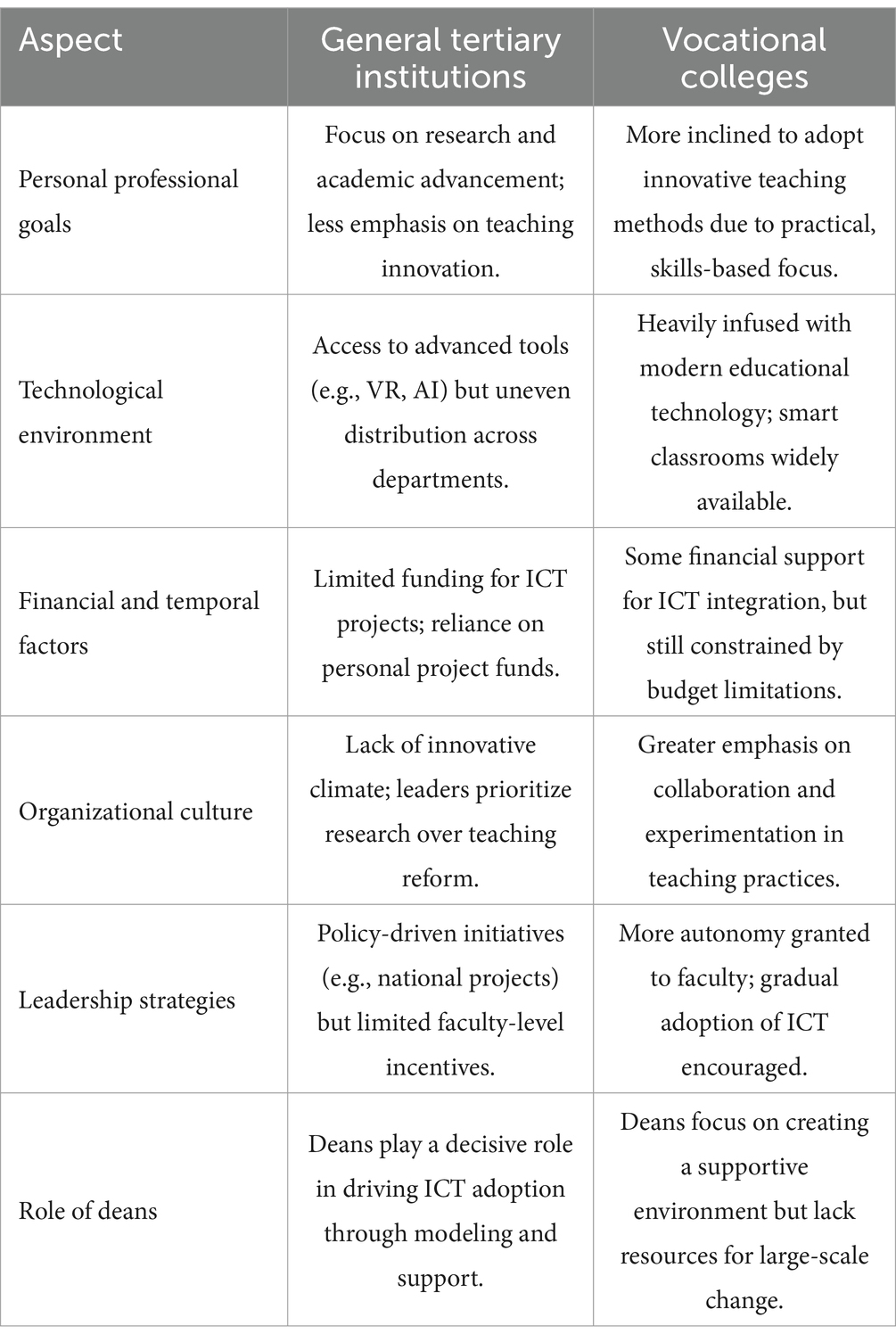 | Aspect | General tertiary institutions | Vocational colleges |
|---|---|---|
| Personal professional goals | Focus on research and academic advancement; less emphasis on teaching innovation. | More inclined to adopt innovative teaching methods due to practical, skills-based focus. |
| Technological environment | Access to advanced tools (e.g., VR, AI) but uneven distribution across departments. | Heavily infused with modern educational technology; smart classrooms widely available. |
| Financial and temporal factors | Limited funding for ICT projects; reliance on personal project funds. | Some financial support for ICT integration, but still constrained by budget limitations. |
| Organizational culture | Lack of innovative climate; leaders prioritize research over teaching reform. | Greater emphasis on collaboration and experimentation in teaching practices. |
| Leadership strategies | Policy-driven initiatives (e.g., national projects) but limited faculty-level incentives. | More autonomy granted to faculty; gradual adoption of ICT encouraged. |
| Role of deans | Deans play a decisive role in driving ICT adoption through modeling and support. | Deans focus on creating a supportive environment but lack resources for large-scale change. |